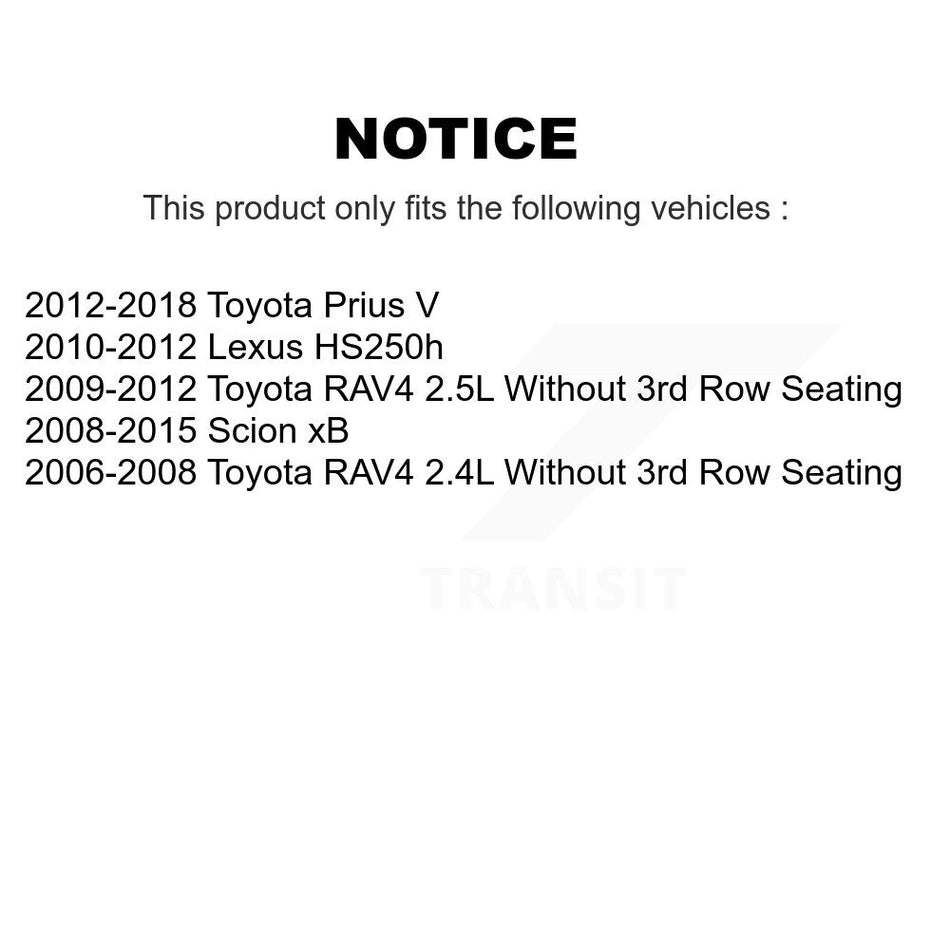 NOTICE

This product only fits the following vehicles :

2012-2018 Toyota Prius V
2010-2012 Lexus HS250h
2009-2012 Toyota RAV4 2.5L Without 3rd Row Seating
2008-2015 Scion xB
2006-2008 Toyota RAV4 2.4L Without 3rd Row Seating

TRANSIT